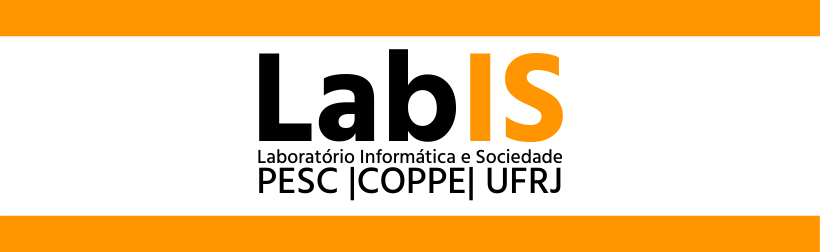 LabIS
Laboratório Informática e Sociedade
PESC |COPPE| UFRJ